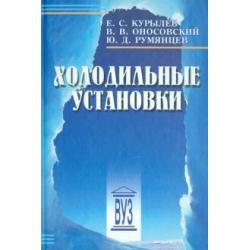 Е. С. КУРЫЛЕВ
В. В. ОНОСОВСКИЙ
Ю. Д. РУМЯНЦЕВ

ХОЛОДИЛЬНЫЕ УСТАНОВКИ

ВУЗ